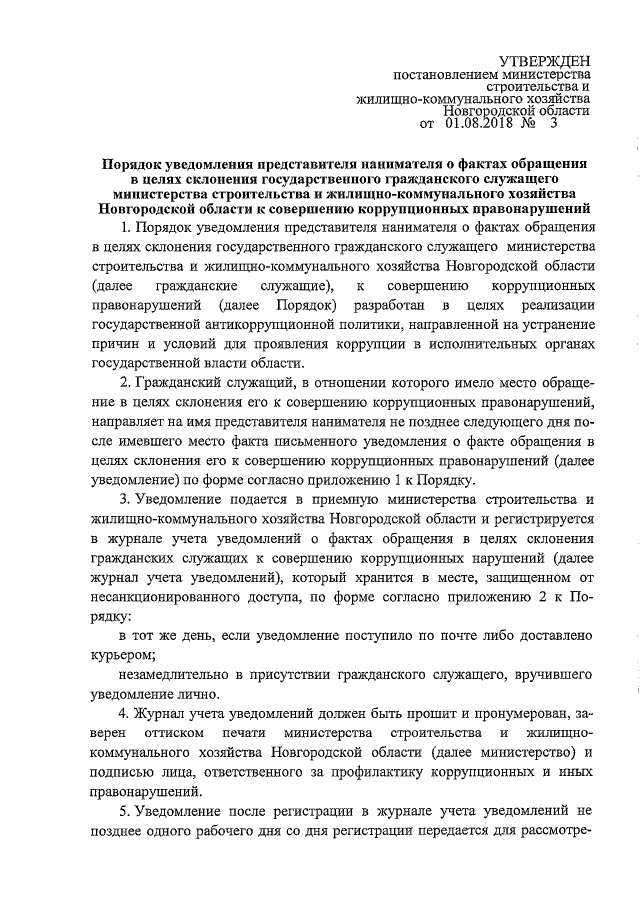 УТВЕРЖДЕН
постановлением министерства строительства и жилищно-коммунального хозяйства Новгородской области
от 01.08.2018 № 3

Порядок уведомления представителя нанимателя о фактах обращения в целях склонения государственного гражданского служащего министерства строительства и жилищно-коммунального хозяйства Новгородской области к совершению коррупционных правонарушений

1. Порядок уведомления представителя нанимателя о фактах обращения в целях склонения государственного гражданского служащего министерства строительства и жилищно-коммунального хозяйства Новгородской области (далее гражданские служащие), к совершению коррупционных правонарушений (далее Порядок) разработан в целях реализации государственной антикоррупционной политики, направленной на устранение причин и условий для проявления коррупции в исполнительных органах государственной власти области.

2. Гражданский служащий, в отношении которого имело место обращение в целях склонения его к совершению коррупционных правонарушений, направляет на имя представителя нанимателя не позднее следующего дня после имевшего место факта письменного уведомления о факте обращения в целях склонения его к совершению коррупционных правонарушений (далее уведомление) по форме согласно приложению 1 к Порядку.

3. Уведомление подается в приемную министерства строительства и жилищно-коммунального хозяйства Новгородской области и регистрируется в журнале учета уведомлений о фактах обращения в целях склонения гражданских служащих к совершению коррупционных нарушений (далее журнал учета уведомлений), который хранится в месте, защищенном от несанкционированного доступа, по форме согласно приложению 2 к Порядку:

в тот же день, если уведомление поступило по почте либо доставлено курьером;

незамедлительно в присутствии гражданского служащего, вручившего уведомление лично.

4. Журнал учета уведомлений должен быть прошит и пронумерован, заверен оттиском печати министерства строительства и жилищно-коммунального хозяйства Новгородской области (далее министерство) и подписью лица, ответственного за профилактику коррупционных и иных правонарушений.

5. Уведомление после регистрации в журнале учета уведомлений не позднее одного рабочего дня со дня регистрации передается для рассмотре-